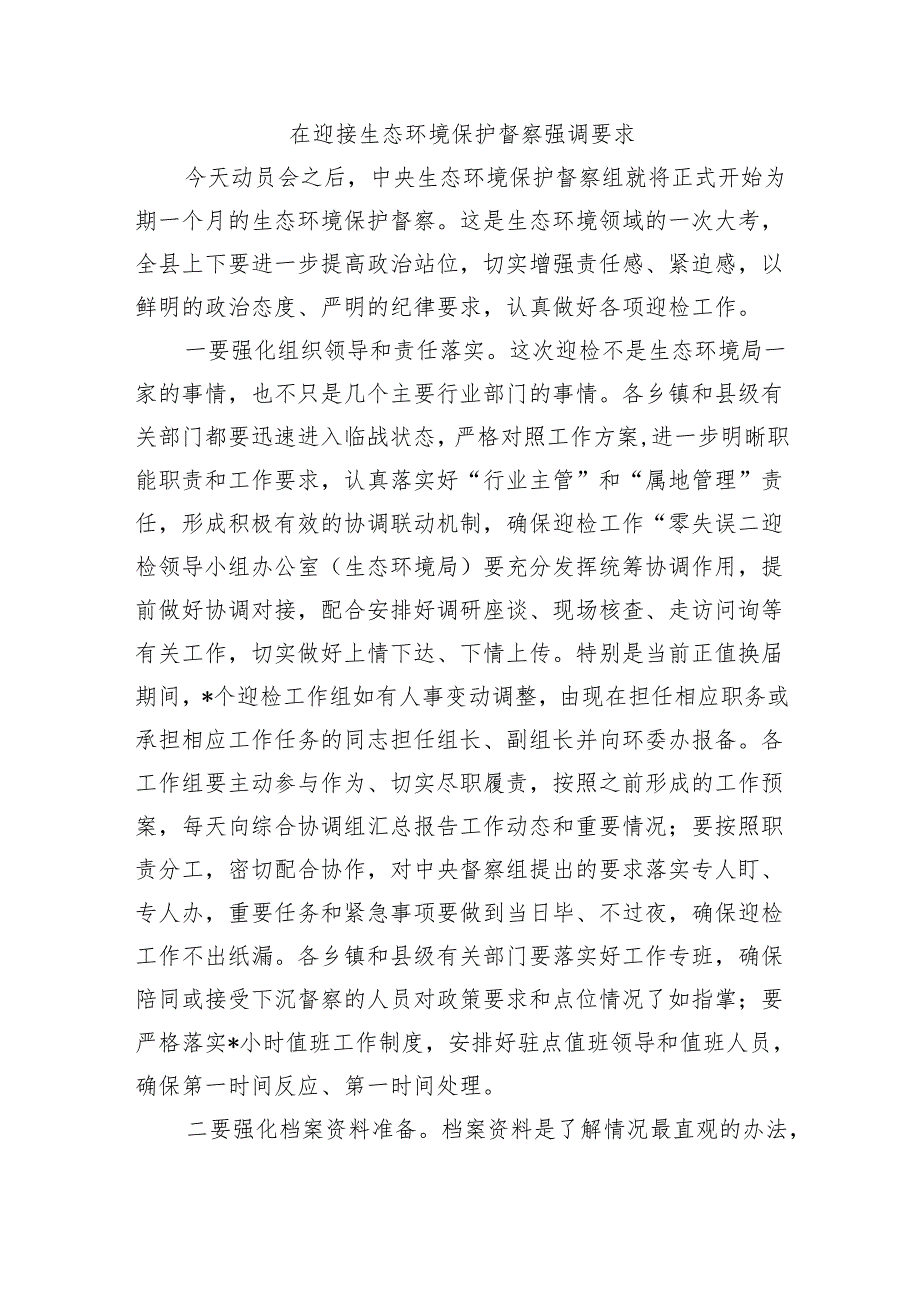 在迎接生态环境保护督察强调要求

今天动员会之后，中央生态环境保护督察组就将正式开始为期一个月的生态环境保护督察。这是生态环境领域的一次大考，全县上下要进一步提高政治站位，切实增强责任感、紧迫感，以鲜明的政治态度、严明的纪律要求，认真做好各项迎检工作。

一要强化组织领导和责任落实。这次迎检不是生态环境局一家的事情，也不只是几个主要行业部门的事情。各乡镇和县级有关部门都要迅速进入临战状态，严格对照工作方案，进一步明晰职能职责和工作要求，认真落实好“行业主管”和“属地管理”责任，形成积极有效的协调联动机制，确保迎检工作“零失误二迎检领导小组办公室（生态环境局）要充分发挥统筹协调作用，提前做好协调对接，配合安排好调研座谈、现场核查、走访问询等有关工作，切实做好上情下达、下情上传。特别是当前正值换届期间，*个迎检工作组如有人事变动调整，由现在担任相应职务或承担相应工作任务的同志担任组长、副组长并向环委办报备。各工作组要主动参与作为、切实尽职履责，按照之前形成的工作预案，每天向综合协调组汇总报告工作动态和重要情况；要按照职责分工，密切配合协作，对中央督察组提出的要求落实专人盯、专人办，重要任务和紧急事项要做到当日毕、不过夜，确保迎检工作不出纸漏。各乡镇和县级有关部门要落实好工作专班，确保陪同或接受下沉督察的人员对政策要求和点位情况了如指掌；要严格落实*小时值班工作制度，安排好驻点值班领导和值班人员，确保第一时间反应、第一时间处理。

二要强化档案资料准备。档案资料是了解情况最直观的办法，